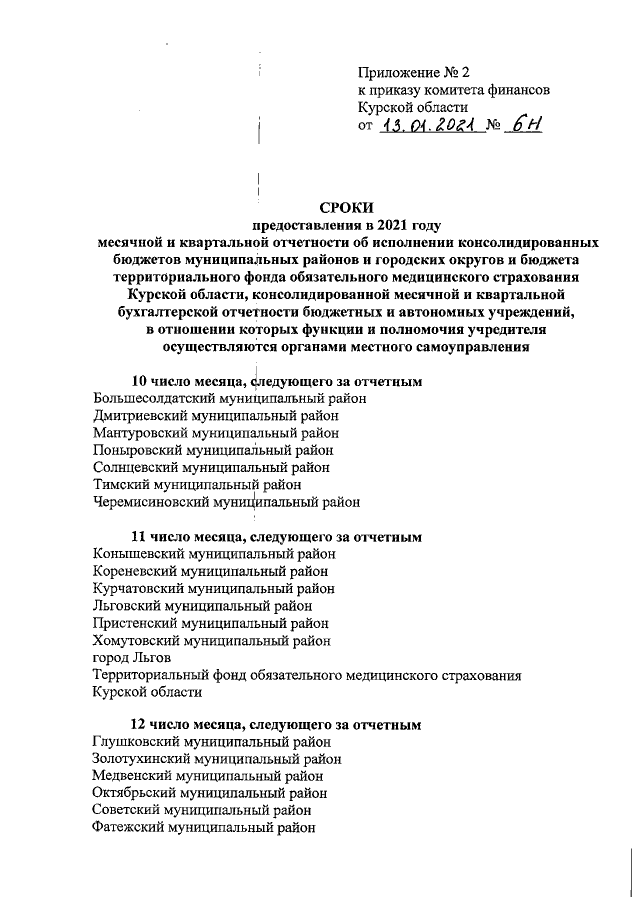 Приложение № 2
к приказу комитета финансов
Курской области
от 13.01.2021 № 6н

СРОКИ
предоставления в 2021 году
месячной и квартальной отчетности об исполнении консолидированных бюджетов муниципальных районов и городских округов и бюджета территориального фонда обязательного медицинского страхования Курской области, консолидированной месячной и квартальной бухгалтерской отчетности бюджетных и автономных учреждений, в отношении которых функции и полномочия учредителя осуществляются органами местного самоуправления

10 число месяца, следующего за отчетным
Большесолдатский муниципальный район
Дмитриевский муниципальный район
Мантуровский муниципальный район
Поныровский муниципальный район
Солнцевский муниципальный район
Тимский муниципальный район
Черемисиновский муниципальный район

11 число месяца, следующего за отчетным
Конышевский муниципальный район
Кореневский муниципальный район
Курчатовский муниципальный район
Льговский муниципальный район
Пристенский муниципальный район
Хомутовский муниципальный район
город Льгов
Территориальный фонд обязательного медицинского страхования Курской области

12 число месяца, следующего за отчетным
Глушковский муниципальный район
Золотухинский муниципальный район
Медвенский муниципальный район
Октябрьский муниципальный район
Советский муниципальный район
Фатежский муниципальный район